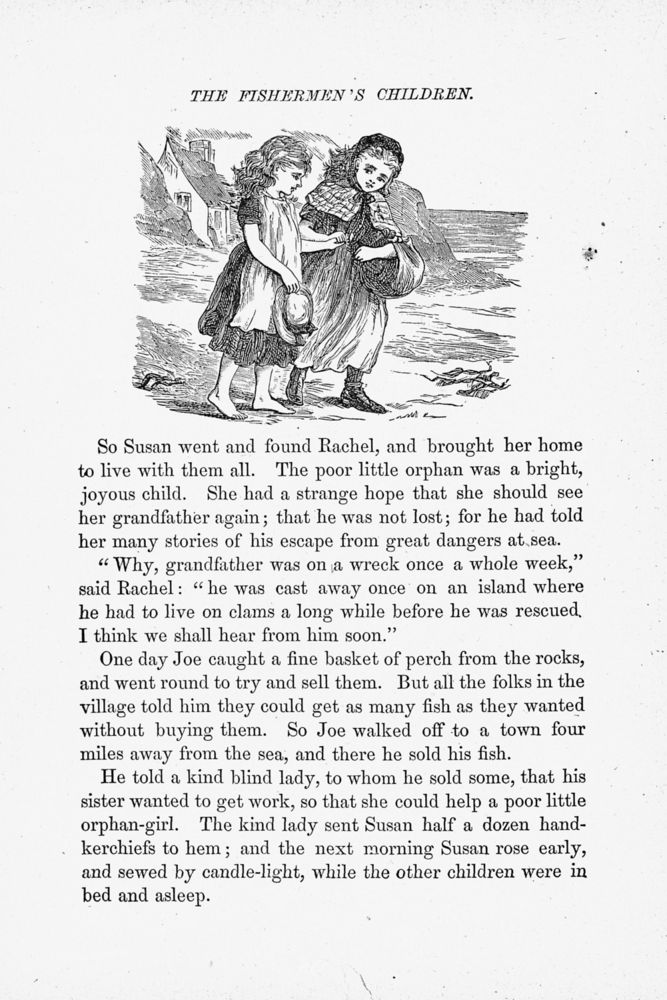 THE FISHERMEN'S CHILDREN.

So Susan went and found Rachel, and brought her home to live with them all. The poor little orphan was a bright, joyous child. She had a strange hope that she should see her grandfather again; that he was not lost; for he had told her many stories of his escape from great dangers at sea.

"Why, grandfather was on a wreck once a whole week," said Rachel: "he was cast away once on an island where he had to live on clams a long while before he was rescued. I think we shall hear from him soon."

One day Joe caught a fine basket of perch from the rocks, and went round to try and sell them. But all the folks in the village told him they could get as many fish as they wanted without buying them. So Joe walked off to a town four miles away from the sea, and there he sold his fish.

He told a kind blind lady, to whom he sold some, that his sister wanted to get work, so that she could help a poor little orphan-girl. The kind lady sent Susan half a dozen handkerchiefs to hem; and the next morning Susan rose early, and sewed by candle-light, while the other children were in bed and asleep.